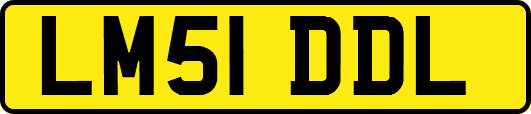 LM51 DDL